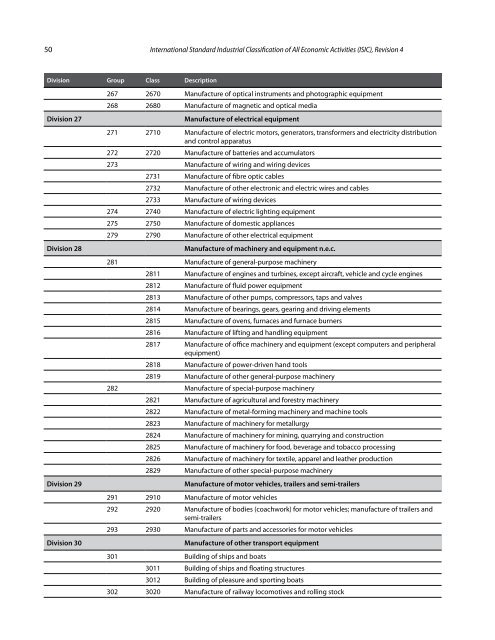 50 International Standard Industrial Classification of All Economic Activities (ISIC), Revision 4

| Division | Group | Class | Description |
|---|---|---|---|
| | 267 | 2670 | Manufacture of optical instruments and photographic equipment |
| | 268 | 2680 | Manufacture of magnetic and optical media |
| Division 27 | | | Manufacture of electrical equipment |
| | 271 | 2710 | Manufacture of electric motors, generators, transformers and electricity distribution and control apparatus |
| | 272 | 2720 | Manufacture of batteries and accumulators |
| | 273 | | Manufacture of wiring and wiring devices |
| | | 2731 | Manufacture of fibre optic cables |
| | | 2732 | Manufacture of other electronic and electric wires and cables |
| | | 2733 | Manufacture of wiring devices |
| | 274 | 2740 | Manufacture of electric lighting equipment |
| | 275 | 2750 | Manufacture of domestic appliances |
| | 279 | 2790 | Manufacture of other electrical equipment |
| Division 28 | | | Manufacture of machinery and equipment n.e.c. |
| | 281 | | Manufacture of general-purpose machinery |
| | | 2811 | Manufacture of engines and turbines, except aircraft, vehicle and cycle engines |
| | | 2812 | Manufacture of fluid power equipment |
| | | 2813 | Manufacture of other pumps, compressors, taps and valves |
| | | 2814 | Manufacture of bearings, gears, gearing and driving elements |
| | | 2815 | Manufacture of ovens, furnaces and furnace burners |
| | | 2816 | Manufacture of lifting and handling equipment |
| | | 2817 | Manufacture of office machinery and equipment (except computers and peripheral equipment) |
| | | 2818 | Manufacture of power-driven hand tools |
| | | 2819 | Manufacture of other general-purpose machinery |
| | 282 | | Manufacture of special-purpose machinery |
| | | 2821 | Manufacture of agricultural and forestry machinery |
| | | 2822 | Manufacture of metal-forming machinery and machine tools |
| | | 2823 | Manufacture of machinery for metallurgy |
| | | 2824 | Manufacture of machinery for mining, quarrying and construction |
| | | 2825 | Manufacture of machinery for food, beverage and tobacco processing |
| | | 2826 | Manufacture of machinery for textile, apparel and leather production |
| | | 2829 | Manufacture of other special-purpose machinery |
| Division 29 | | | Manufacture of motor vehicles, trailers and semi-trailers |
| | 291 | 2910 | Manufacture of motor vehicles |
| | 292 | 2920 | Manufacture of bodies (coachwork) for motor vehicles; manufacture of trailers and semi-trailers |
| | 293 | 2930 | Manufacture of parts and accessories for motor vehicles |
| Division 30 | | | Manufacture of other transport equipment |
| | 301 | | Building of ships and boats |
| | | 3011 | Building of ships and floating structures |
| | | 3012 | Building of pleasure and sporting boats |
| | 302 | 3020 | Manufacture of railway locomotives and rolling stock |